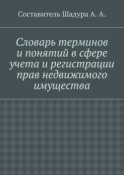 Составитель Шадура А. А.

Словарь терминов и понятий в сфере учета и регистрации прав недвижимого имущества